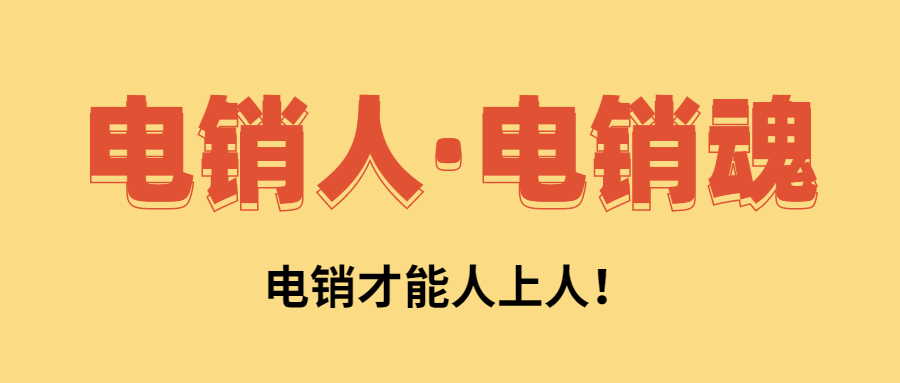 电销人·电销魂

电销才能人上人！